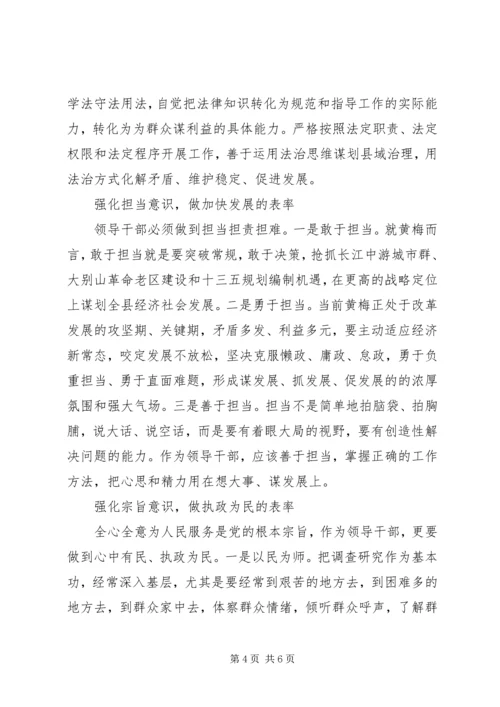 学法守法用法，自觉把法律知识转化为规范和指导工作的实际能力，转化为为群众谋利益的具体能力。严格按照法定职责、法定权限和法定程序开展工作，善于运用法治思维谋划县域治理，用法治方式化解矛盾、维护稳定、促进发展。

强化担当意识，做加快发展的表率

领导干部必须做到担当担责担难。一是敢于担当。就黄梅而言，敢于担当就是要突破常规，敢于决策，抢抓长江中游城市群、大别山革命老区建设和十三五规划编制机遇，在更高的战略定位上谋划全县经济社会发展。二是勇于担当。当前黄梅正处于改革发展的攻坚期、关键期，矛盾多发、利益多元，要主动适应经济新常态，咬定发展不放松，坚决克服懒政、庸政、怠政，勇于负重担当、勇于直面难题，形成谋发展、抓发展、促发展的的浓厚氛围和强大气场。三是善于担当。担当不是简单地拍脑袋、拍胸脯，说大话、说空话，而是要有着眼大局的视野，要有创造性解决问题的能力。作为领导干部，应该善于担当，掌握正确的工作方法，把心思和精力用在想大事、谋发展上。

强化宗旨意识，做执政为民的表率

全心全意为人民服务是党的根本宗旨，作为领导干部，更要做到心中有民、执政为民。一是以民为师。把调查研究作为基本功，经常深入基层，尤其是要经常到艰苦的地方去，到困难多的地方去，到群众家中去，体察群众情绪，倾听群众呼声，了解群

第4页 共6页